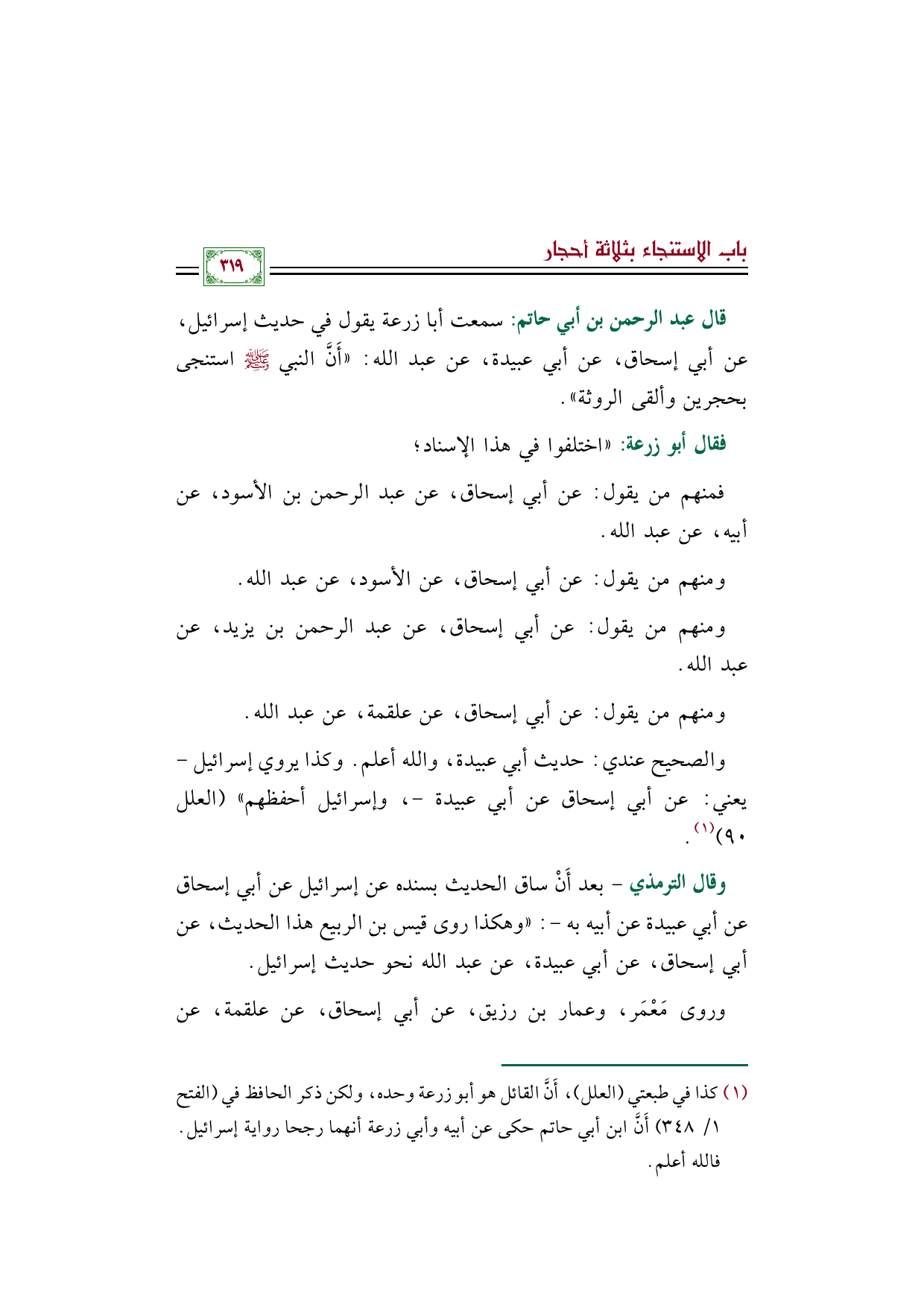 باب الاستنجاء بثلاثة أحجار

٣١٩

قال عبد الرحمن بن أبي حاتم: سمعت أبا زرعة يقول في حديث إسرائيل، عن أبي إسحاق، عن أبي عبيدة، عن عبد الله: «أَنَّ النبي ﷺ استنجى بحجرين وألقى الروثة».

فقال أبو زرعة: «اختلفوا في هذا الإسناد؛

فمنهم من يقول: عن أبي إسحاق، عن عبد الرحمن بن الأسود، عن أبيه، عن عبد الله.

ومنهم من يقول: عن أبي إسحاق، عن الأسود، عن عبد الله.

ومنهم من يقول: عن أبي إسحاق، عن عبد الرحمن بن يزيد، عن عبد الله.

ومنهم من يقول: عن أبي إسحاق، عن علقمة، عن عبد الله.

والصحيح عندي: حديث أبي عبيدة، والله أعلم. وكذا يروي إسرائيل - يعني: عن أبي إسحاق عن أبي عبيدة -، وإسرائيل أحفظهم» (العلل ٩٠)$^{(١)}$.

وقال الترمذي - بعد أَنْ ساق الحديث بسنده عن إسرائيل عن أبي إسحاق عن أبي عبيدة عن أبيه به -: «وهكذا روى قيس بن الربيع هذا الحديث، عن أبي إسحاق، عن أبي عبيدة، عن عبد الله نحو حديث إسرائيل.

وروى مَعْمَر، وعمار بن رزيق، عن أبي إسحاق، عن علقمة، عن

(١) كذا في طبعتي (العلل)، أَنَّ القائل هو أبو زرعة وحده، ولكن ذكر الحافظ في (الفتح ١/ ٣٤٨) أَنَّ ابن أبي حاتم حكى عن أبيه وأبي زرعة أنهما رجحا رواية إسرائيل. فالله أعلم.